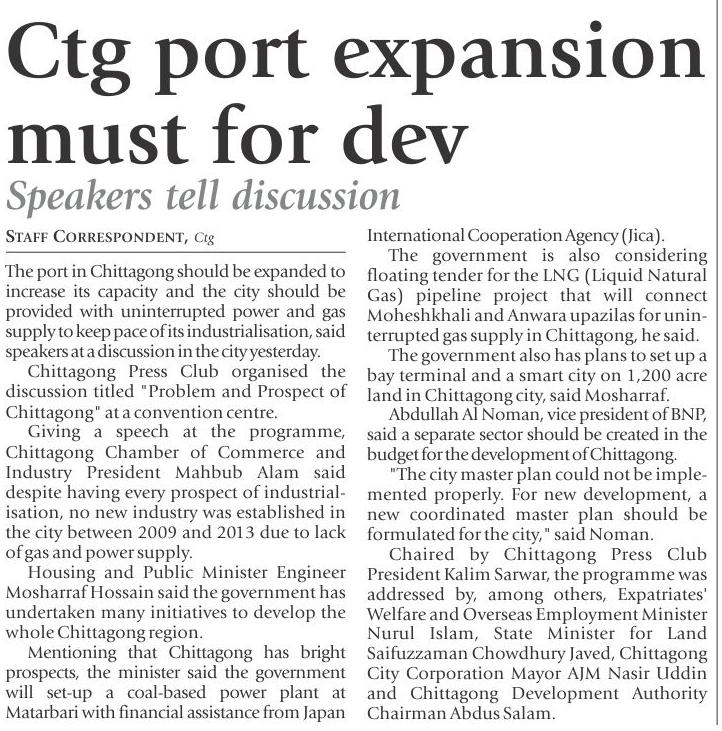 Ctg port expansion must for dev

Speakers tell discussion

STAFF CORRESPONDENT, Ctg

The port in Chittagong should be expanded to increase its capacity and the city should be provided with uninterrupted power and gas supply to keep pace of its industrialisation, said speakers at a discussion in the city yesterday.

Chittagong Press Club organised the discussion titled "Problem and Prospect of Chittagong" at a convention centre.

Giving a speech at the programme, Chittagong Chamber of Commerce and Industry President Mahbub Alam said despite having every prospect of industrialisation, no new industry was established in the city between 2009 and 2013 due to lack of gas and power supply.

Housing and Public Minister Engineer Mosharraf Hossain said the government has undertaken many initiatives to develop the whole Chittagong region.

Mentioning that Chittagong has bright prospects, the minister said the government will set-up a coal-based power plant at Matarbari with financial assistance from Japan International Cooperation Agency (Jica).

The government is also considering floating tender for the LNG (Liquid Natural Gas) pipeline project that will connect Moheshkhali and Anwara upazilas for uninterrupted gas supply in Chittagong, he said.

The government also has plans to set up a bay terminal and a smart city on 1,200 acre land in Chittagong city, said Mosharraf.

Abdullah Al Noman, vice president of BNP, said a separate sector should be created in the budget for the development of Chittagong.

"The city master plan could not be implemented properly. For new development, a new coordinated master plan should be formulated for the city," said Noman.

Chaired by Chittagong Press Club President Kalim Sarwar, the programme was addressed by, among others, Expatriates' Welfare and Overseas Employment Minister Nurul Islam, State Minister for Land Saifuzzaman Chowdhury Javed, Chittagong City Corporation Mayor AJM Nasir Uddin and Chittagong Development Authority Chairman Abdus Salam.